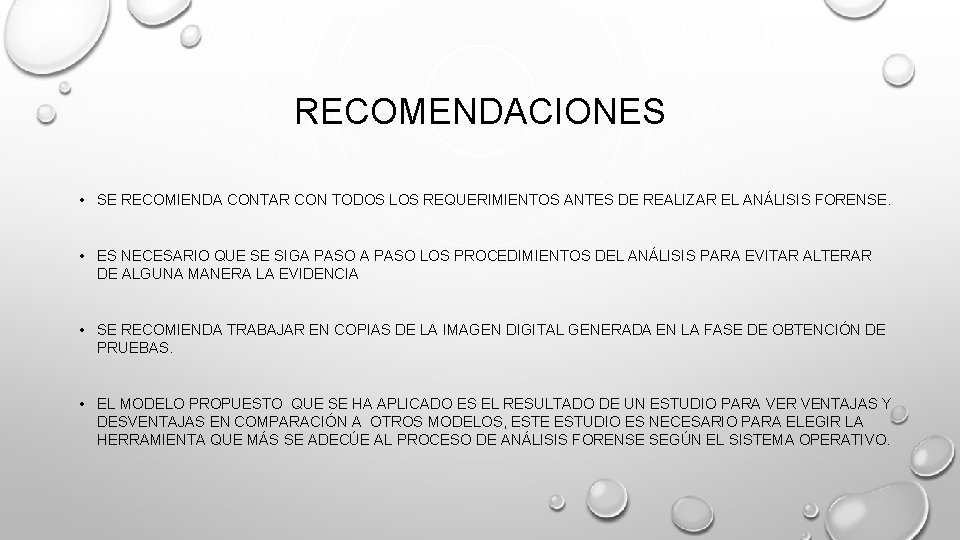 RECOMENDACIONES

• SE RECOMIENDA CONTAR CON TODOS LOS REQUERIMIENTOS ANTES DE REALIZAR EL ANÁLISIS FORENSE.

• ES NECESARIO QUE SE SIGA PASO A PASO LOS PROCEDIMIENTOS DEL ANÁLISIS PARA EVITAR ALTERAR DE ALGUNA MANERA LA EVIDENCIA

• SE RECOMIENDA TRABAJAR EN COPIAS DE LA IMAGEN DIGITAL GENERADA EN LA FASE DE OBTENCIÓN DE PRUEBAS.

• EL MODELO PROPUESTO QUE SE HA APLICADO ES EL RESULTADO DE UN ESTUDIO PARA VER VENTAJAS Y DESVENTAJAS EN COMPARACIÓN A OTROS MODELOS, ESTE ESTUDIO ES NECESARIO PARA ELEGIR LA HERRAMIENTA QUE MÁS SE ADECÚE AL PROCESO DE ANÁLISIS FORENSE SEGÚN EL SISTEMA OPERATIVO.